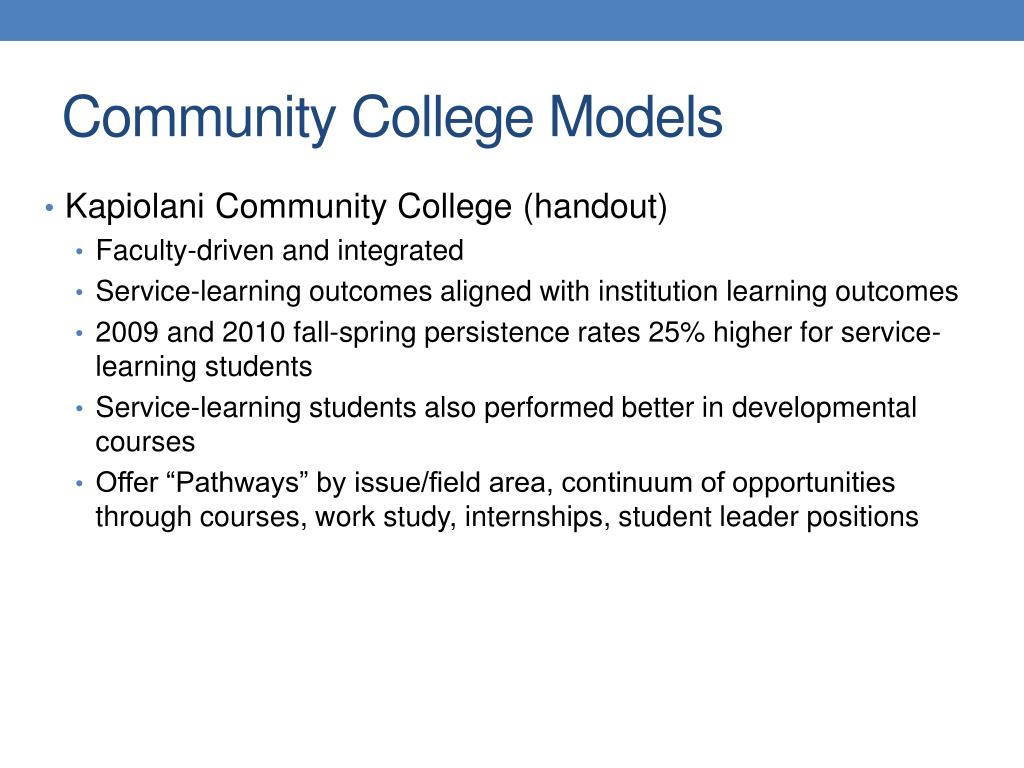 Community College Models

• Kapiolani Community College (handout)
  • Faculty-driven and integrated
  • Service-learning outcomes aligned with institution learning outcomes
  • 2009 and 2010 fall-spring persistence rates 25% higher for service-learning students
  • Service-learning students also performed better in developmental courses
  • Offer “Pathways” by issue/field area, continuum of opportunities through courses, work study, internships, student leader positions